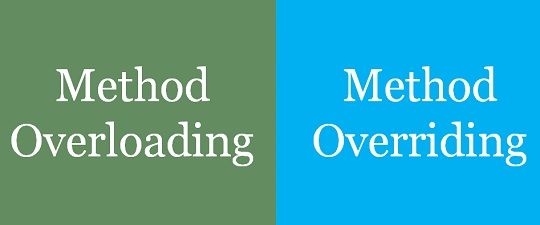 Method Overloading

Method Overriding